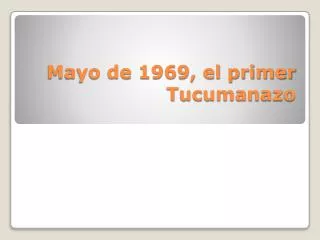 Mayo de 1969, el primer Tucumanazo